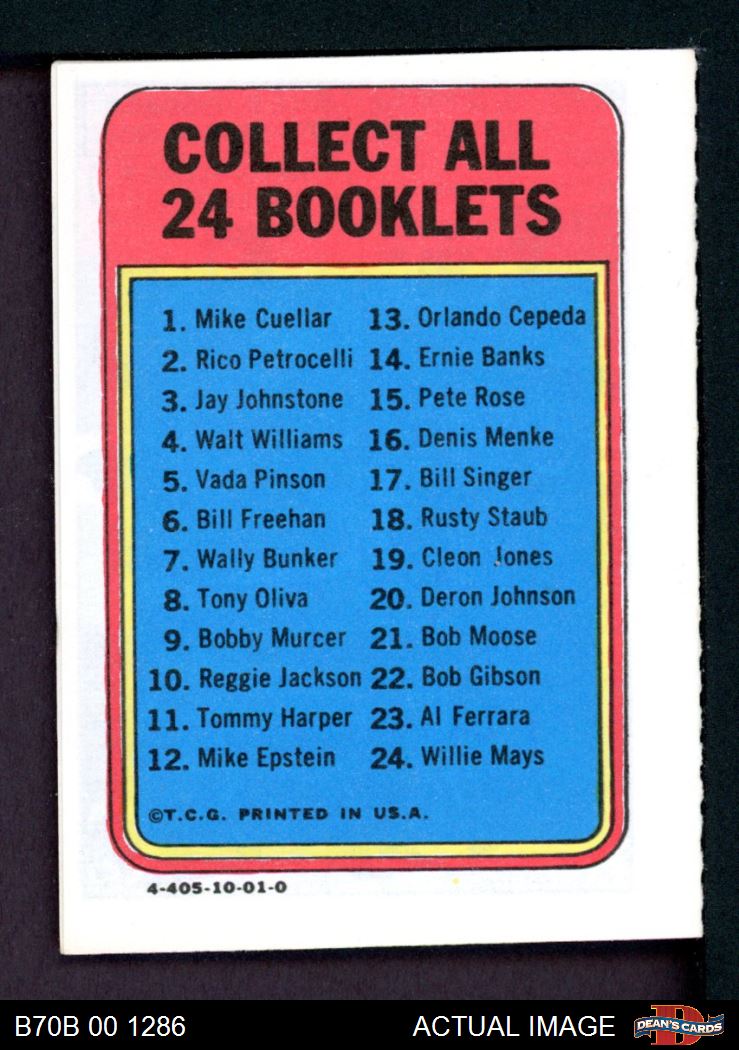 COLLECT ALL
24 BOOKLETS

1. Mike Cuellar
2. Rico Petrocelli
3. Jay Johnstone
4. Walt Williams
5. Vada Pinson
6. Bill Freehan
7. Wally Bunker
8. Tony Oliva
9. Bobby Murcer
10. Reggie Jackson
11. Tommy Harper
12. Mike Epstein

13. Orlando Cepeda
14. Ernie Banks
15. Pete Rose
16. Denis Menke
17. Bill Singer
18. Rusty Staub
19. Cleon Jones
20. Deron Johnson
21. Bob Moose
22. Bob Gibson
23. Al Ferrara
24. Willie Mays

©T.C.G. PRINTED IN U.S.A.

4-405-10-01-0

B70B 00 1286

ACTUAL IMAGE

DEAN'S CARDS